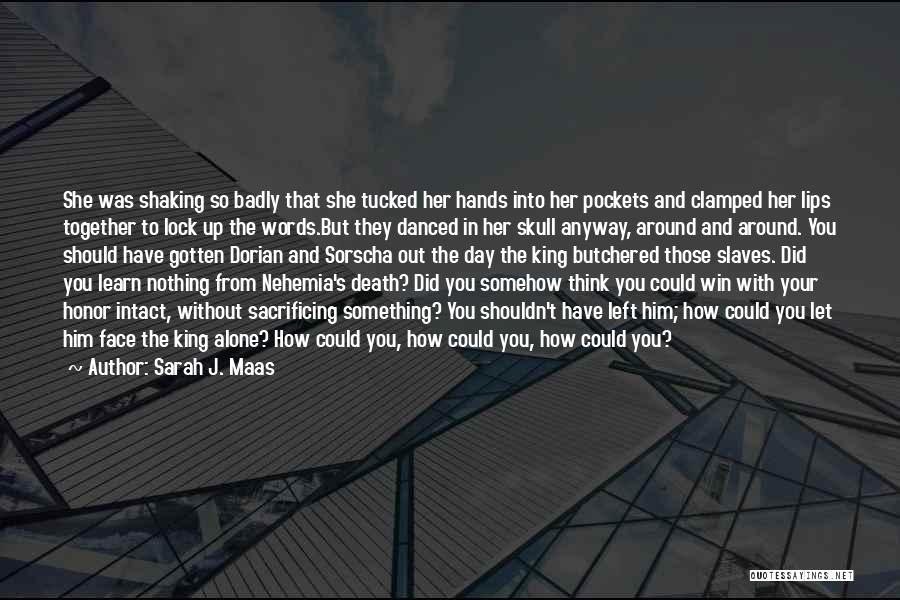 She was shaking so badly that she tucked her hands into her pockets and clamped her lips together to lock up the words.But they danced in her skull anyway, around and around. You should have gotten Dorian and Sorscha out the day the king butchered those slaves. Did you learn nothing from Nehemia's death? Did you somehow think you could win with your honor intact, without sacrificing something? You shouldn't have left him; how could you let him face the king alone? How could you, how could you, how could you?

~ Author: Sarah J. Maas

QUOTESSAYINGS.NET